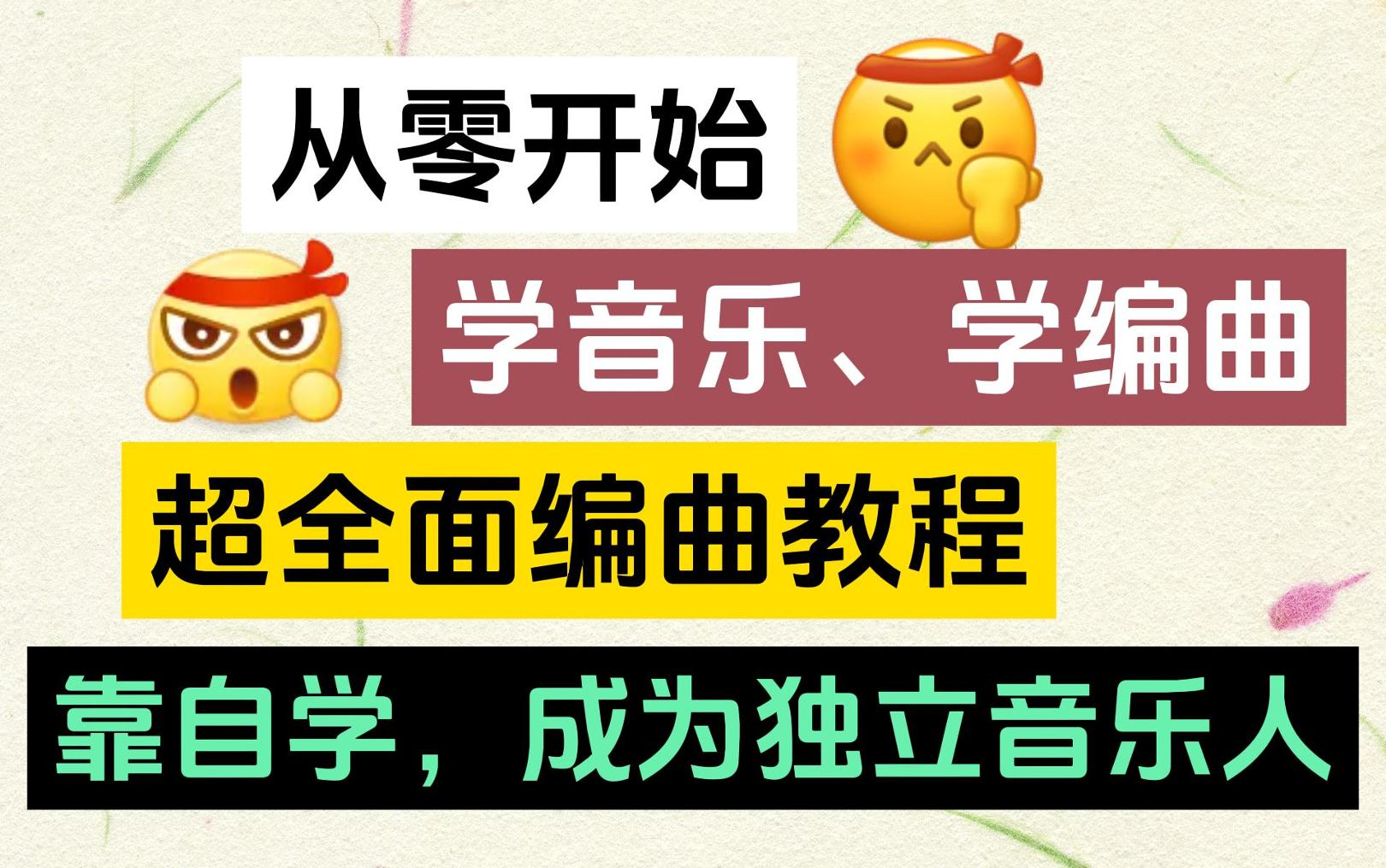 从零开始

学音乐、学编曲

超全面编曲教程

靠自学，成为独立音乐人